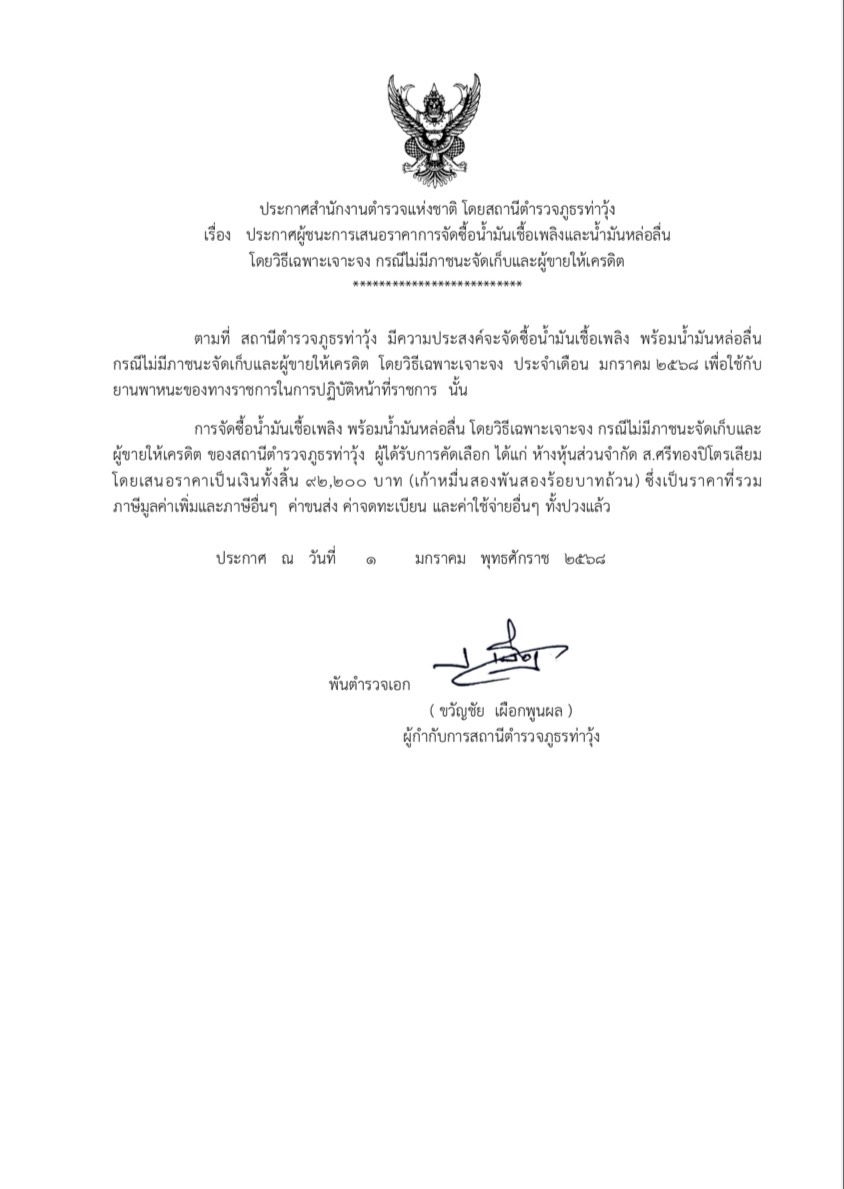 ประกาศสำนักงานตำรวจแห่งชาติ โดยสถานีตำรวจภูธรท่าวุ้ง
เรื่อง ประกาศผู้ชนะการเสนอราคาการจัดซื้อน้ำมันเชื้อเพลิงและน้ำมันหล่อลื่น
โดยวิธีเฉพาะเจาะจง กรณีไม่มีภาชนะจัดเก็บและผู้ขายให้เครดิต
*************************

ตามที่ สถานีตำรวจภูธรท่าวุ้ง มีความประสงค์จะจัดซื้อน้ำมันเชื้อเพลิง พร้อมน้ำมันหล่อลื่น กรณีไม่มีภาชนะจัดเก็บและผู้ขายให้เครดิต โดยวิธีเฉพาะเจาะจง ประจำเดือน มกราคม ๒๕๖๘ เพื่อใช้กับยานพาหนะของทางราชการในการปฏิบัติหน้าที่ราชการ นั้น

การจัดซื้อน้ำมันเชื้อเพลิง พร้อมน้ำมันหล่อลื่น โดยวิธีเฉพาะเจาะจง กรณีไม่มีภาชนะจัดเก็บและผู้ขายให้เครดิต ของสถานีตำรวจภูธรท่าวุ้ง ผู้ได้รับการคัดเลือก ได้แก่ ห้างหุ้นส่วนจำกัด ส.ศรีทองปิโตรเลียม โดยเสนอราคาเป็นเงินทั้งสิ้น ๙๒,๒๐๐ บาท (เก้าหมื่นสองพันสองร้อยบาทถ้วน) ซึ่งเป็นราคาที่รวมภาษีมูลค่าเพิ่มและภาษีอื่นๆ ค่าขนส่ง ค่าจดทะเบียน และค่าใช้จ่ายอื่นๆ ทั้งปวงแล้ว

ประกาศ ณ วันที่ ๑ มกราคม พุทธศักราช ๒๕๖๘

พันตำรวจเอก
( ขวัญชัย เผือกพูนผล )
ผู้กำกับการสถานีตำรวจภูธรท่าวุ้ง